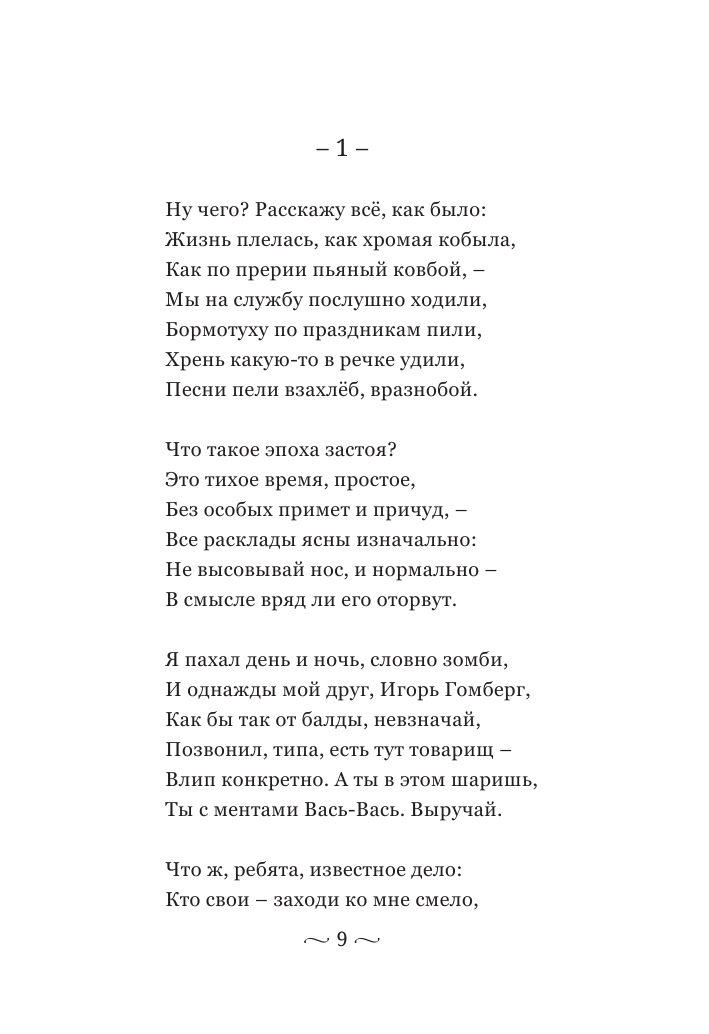 – 1 –

Ну чего? Расскажу всё, как было:
Жизнь плелась, как хромая кобыла,
Как по прерии пьяный ковбой, –
Мы на службу послушно ходили,
Бормотуху по праздникам пили,
Хрень какую-то в речке удили,
Песни пели взахлёб, вразнобой.

Что такое эпоха застоя?
Это тихое время, простое,
Без особых примет и причуд, –
Все расклады ясны изначально:
Не высовывай нос, и нормально –
В смысле вряд ли его оторвут.

Я пахал день и ночь, словно зомби,
И однажды мой друг, Игорь Гомберг,
Как бы так от балды, невзначай,
Позвонил, типа, есть тут товарищ –
Влип конкретно. А ты в этом шаришь,
Ты с ментами Вась-Вась. Выручай.

Что ж, ребята, известное дело:
Кто свои – заходи ко мне смело,

~ 9 ~